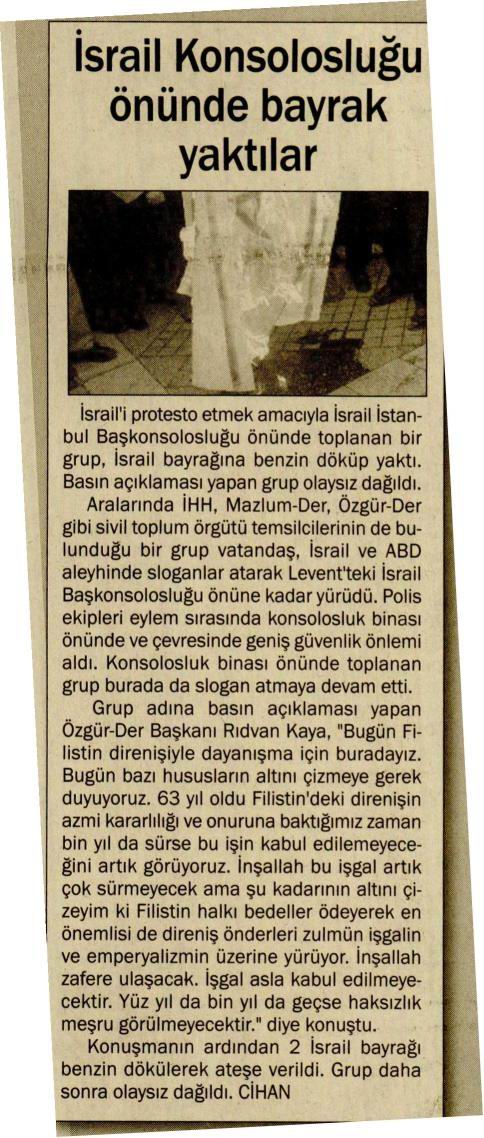 İsrail Konsolosluğu önünde bayrak yaktılar

İsrail'i protesto etmek amacıyla İsrail İstanbul Başkonsolosluğu önünde toplanan bir grup, İsrail bayrağına benzin döküp yaktı. Basın açıklaması yapan grup olaysız dağıldı.

Aralarında İHH, Mazlum-Der, Özgür-Der gibi sivil toplum örgütü temsilcilerinin de bulunduğu bir grup vatandaş, İsrail ve ABD aleyhinde sloganlar atarak Levent'teki İsrail Başkonsolosluğu önüne kadar yürüdü. Polis ekipleri eylem sırasında konsolosluk binası önünde ve çevresinde geniş güvenlik önlemi aldı. Konsolosluk binası önünde toplanan grup burada da slogan atmaya devam etti.

Grup adına basın açıklaması yapan Özgür-Der Başkanı Rıdvan Kaya, "Bugün Filistin direnişiyle dayanışma için buradayız. Bugün bazı hususların altını çizmeye gerek duyuyoruz. 63 yıl oldu Filistin'deki direnişin azmi kararlılığı ve onuruna baktığımız zaman bin yıl da sürse bu işin kabul edilemeyeceğini artık görüyoruz. İnşallah bu işgal artık çok sürmeyecek ama şu kadarının altını çizeyim ki Filistin halkı bedeller ödeyerek en önemlisi de direniş önderleri zulmün işgalin ve emperyalizmin üzerine yürüyor. İnşallah zafere ulaşacak. İşgal asla kabul edilmeyecektir. Yüz yıl da bin yıl da geçse haksızlık meşru görülmeyecektir." diye konuştu.

Konuşmanın ardından 2 İsrail bayrağı benzin dökülerek ateşe verildi. Grup daha sonra olaysız dağıldı. CİHAN